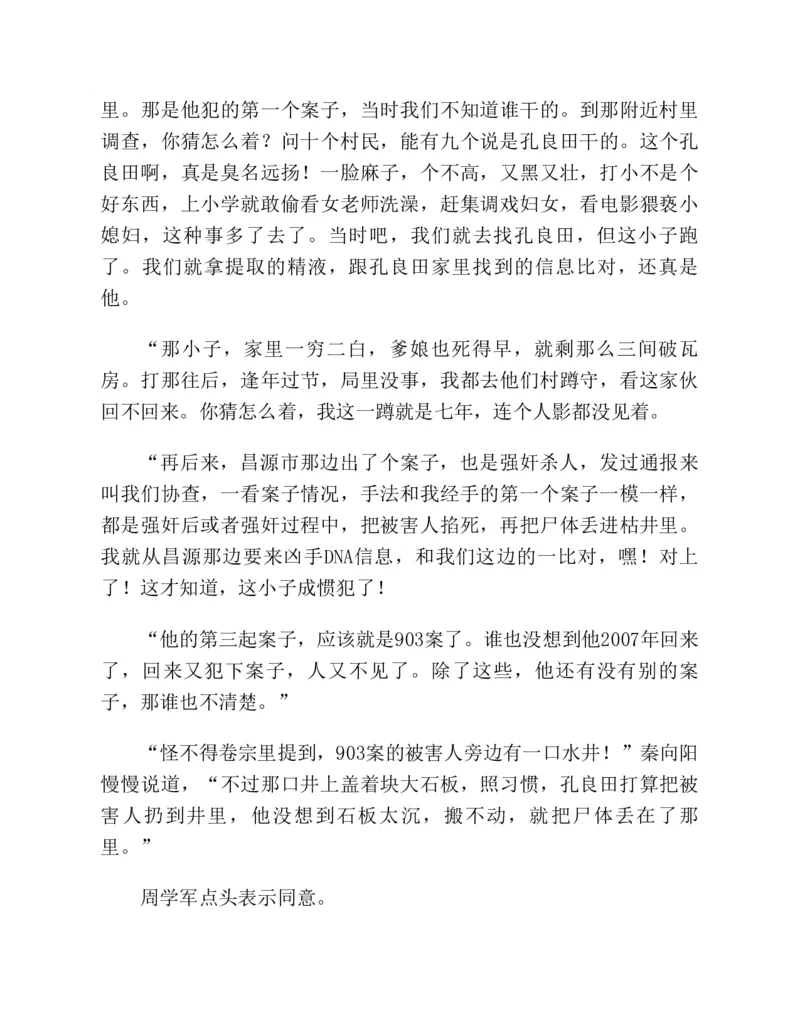 里。那是他犯的第一个案子，当时我们不知道谁干的。到那附近村里调查，你猜怎么着？问十个村民，能有九个说是孔良田干的。这个孔良田啊，真是臭名远扬！一脸麻子，个不高，又黑又壮，打小不是个好东西，上小学就敢偷看女老师洗澡，赶集调戏妇女，看电影猥亵小媳妇，这种事多了去了。当时吧，我们就去找孔良田，但这小子跑了。我们就拿提取的精液，跟孔良田家里找到的信息比对，还真是他。

“那小子，家里一穷二白，爹娘也死得早，就剩那么三间破瓦房。打那往后，逢年过节，局里没事，我都去他们村蹲守，看这家伙回不回来。你猜怎么着，我这一蹲就是七年，连个人影都没见着。

“再后来，昌源市那边出了个案子，也是强奸杀人，发过通报来叫我们协查，一看案子情况，手法和我经手的第一个案子一模一样，都是强奸后或者强奸过程中，把被害人掐死，再把尸体丢进枯井里。我就从昌源那边要来凶手DNA信息，和我们这边的一比对，嘿！对上了！这才知道，这小子成惯犯了！

“他的第三起案子，应该就是903案了。谁也没想到他2007年回来了，回来又犯下案子，人又不见了。除了这些，他还有没有别的案子，那谁也不清楚。”

“怪不得卷宗里提到，903案的被害人旁边有一口水井！”秦向阳慢慢说道，“不过那口井上盖着块大石板，照习惯，孔良田打算把被害人扔到井里，他没想到石板太沉，搬不动，就把尸体丢在了那里。”

周学军点头表示同意。